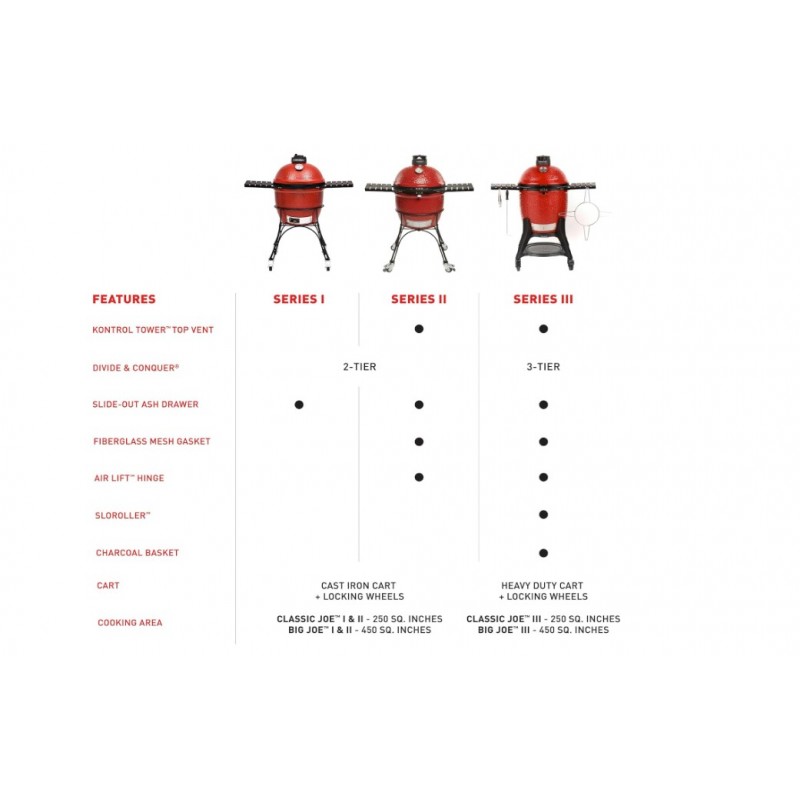 | FEATURES | SERIES I | SERIES II | SERIES III |
|---|---|---|---|
| KONTROL TOWER™ TOP VENT | | ● | ● |
| DIVIDE & CONQUER® | 2-TIER | 2-TIER | 3-TIER |
| SLIDE-OUT ASH DRAWER | ● | ● | ● |
| FIBERGLASS MESH GASKET | | ● | ● |
| AIR LIFT™ HINGE | | ● | ● |
| SLOROLLER™ | | | ● |
| CHARCOAL BASKET | | | ● |
| CART | CAST IRON CART + LOCKING WHEELS | CAST IRON CART + LOCKING WHEELS | HEAVY DUTY CART + LOCKING WHEELS |
| COOKING AREA | CLASSIC JOE™ I & II - 250 SQ. INCHES BIG JOE™ I & II - 450 SQ. INCHES | CLASSIC JOE™ I & II - 250 SQ. INCHES BIG JOE™ I & II - 450 SQ. INCHES | CLASSIC JOE™ III - 250 SQ. INCHES BIG JOE™ III - 450 SQ. INCHES |